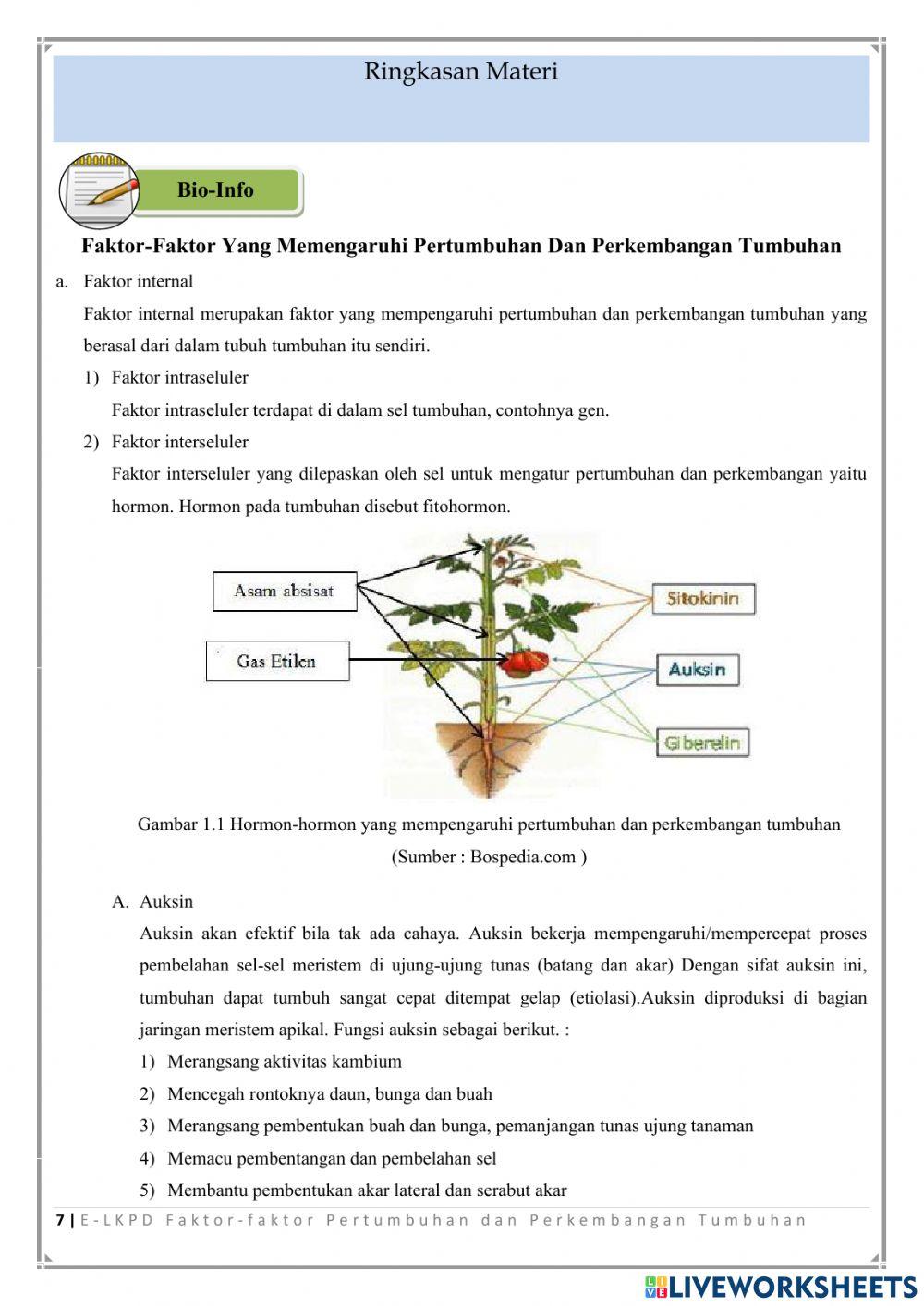 Ringkasan Materi

Bio-Info

Faktor-Faktor Yang Memengaruhi Pertumbuhan Dan Perkembangan Tumbuhan

a. Faktor internal

Faktor internal merupakan faktor yang mempengaruhi pertumbuhan dan perkembangan tumbuhan yang berasal dari dalam tubuh tumbuhan itu sendiri.

1) Faktor intraseluler

Faktor intraseluler terdapat di dalam sel tumbuhan, contohnya gen.

2) Faktor interseluler

Faktor interseluler yang dilepaskan oleh sel untuk mengatur pertumbuhan dan perkembangan yaitu hormon. Hormon pada tumbuhan disebut fitohormon.

Asam absisat

Gas Etilen

Sitokinin

Auksin

Giberelin

Gambar 1.1 Hormon-hormon yang mempengaruhi pertumbuhan dan perkembangan tumbuhan (Sumber : Bospedia.com )

A. Auksin

Auksin akan efektif bila tak ada cahaya. Auksin bekerja mempengaruhi/mempercepat proses pembelahan sel-sel meristem di ujung-ujung tunas (batang dan akar) Dengan sifat auksin ini, tumbuhan dapat tumbuh sangat cepat ditempat gelap (etiolasi).Auksin diproduksi di bagian jaringan meristem apikal. Fungsi auksin sebagai berikut. :

1) Merangsang aktivitas kambium

2) Mencegah rontoknya daun, bunga dan buah

3) Merangsang pembentukan buah dan bunga, pemanjangan tunas ujung tanaman

4) Memacu pembentangan dan pembelahan sel

5) Membantu pembentukan akar lateral dan serabut akar

7 | E-LKPD Faktor-faktor Pertumbuhan dan Perkembangan Tumbuhan

LIVEWORKSHEETS